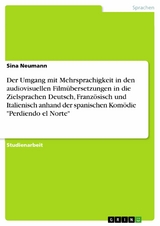 Sprachen

Sina Neumann

Der Umgang mit Mehrsprachigkeit in den audiovisuellen Filmübersetzungen in die Zielsprachen Deutsch, Französisch und Italienisch anhand der spanischen Komödie "Perdiendo el Norte"

Studienarbeit

GRIN